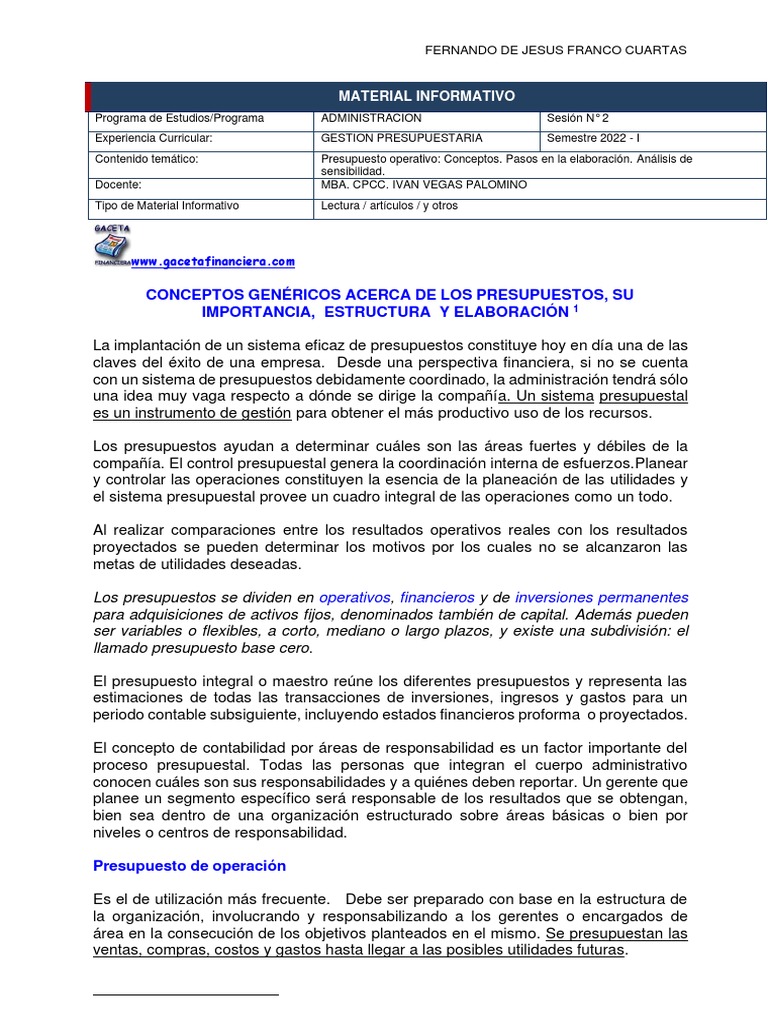 FERNANDO DE JESUS FRANCO CUARTAS

| MATERIAL INFORMATIVO | | |
|---|---|---|
| Programa de Estudios/Programa | ADMINISTRACION | Sesión N° 2 |
| Experiencia Curricular: | GESTION PRESUPUESTARIA | Semestre 2022 - I |
| Contenido temático: | Presupuesto operativo: Conceptos. Pasos en la elaboración. Análisis de sensibilidad. | |
| Docente: | MBA. CPCC. IVAN VEGAS PALOMINO | |
| Tipo de Material Informativo | Lectura / artículos / y otros | |

GACETA FINANCIERA www.gacetafinanciera.com

CONCEPTOS GENÉRICOS ACERCA DE LOS PRESUPUESTOS, SU IMPORTANCIA, ESTRUCTURA Y ELABORACIÓN $^1$

La implantación de un sistema eficaz de presupuestos constituye hoy en día una de las claves del éxito de una empresa. Desde una perspectiva financiera, si no se cuenta con un sistema de presupuestos debidamente coordinado, la administración tendrá sólo una idea muy vaga respecto a dónde se dirige la compañía. Un sistema presupuestal es un instrumento de gestión para obtener el más productivo uso de los recursos.

Los presupuestos ayudan a determinar cuáles son las áreas fuertes y débiles de la compañía. El control presupuestal genera la coordinación interna de esfuerzos.Planear y controlar las operaciones constituyen la esencia de la planeación de las utilidades y el sistema presupuestal provee un cuadro integral de las operaciones como un todo.

Al realizar comparaciones entre los resultados operativos reales con los resultados proyectados se pueden determinar los motivos por los cuales no se alcanzaron las metas de utilidades deseadas.

Los presupuestos se dividen en operativos, financieros y de inversiones permanentes para adquisiciones de activos fijos, denominados también de capital. Además pueden ser variables o flexibles, a corto, mediano o largo plazos, y existe una subdivisión: el llamado presupuesto base cero.

El presupuesto integral o maestro reúne los diferentes presupuestos y representa las estimaciones de todas las transacciones de inversiones, ingresos y gastos para un periodo contable subsiguiente, incluyendo estados financieros proforma o proyectados.

El concepto de contabilidad por áreas de responsabilidad es un factor importante del proceso presupuestal. Todas las personas que integran el cuerpo administrativo conocen cuáles son sus responsabilidades y a quiénes deben reportar. Un gerente que planee un segmento específico será responsable de los resultados que se obtengan, bien sea dentro de una organización estructurado sobre áreas básicas o bien por niveles o centros de responsabilidad.

Presupuesto de operación

Es el de utilización más frecuente. Debe ser preparado con base en la estructura de la organización, involucrando y responsabilizando a los gerentes o encargados de área en la consecución de los objetivos planteados en el mismo. Se presupuestan las ventas, compras, costos y gastos hasta llegar a las posibles utilidades futuras.